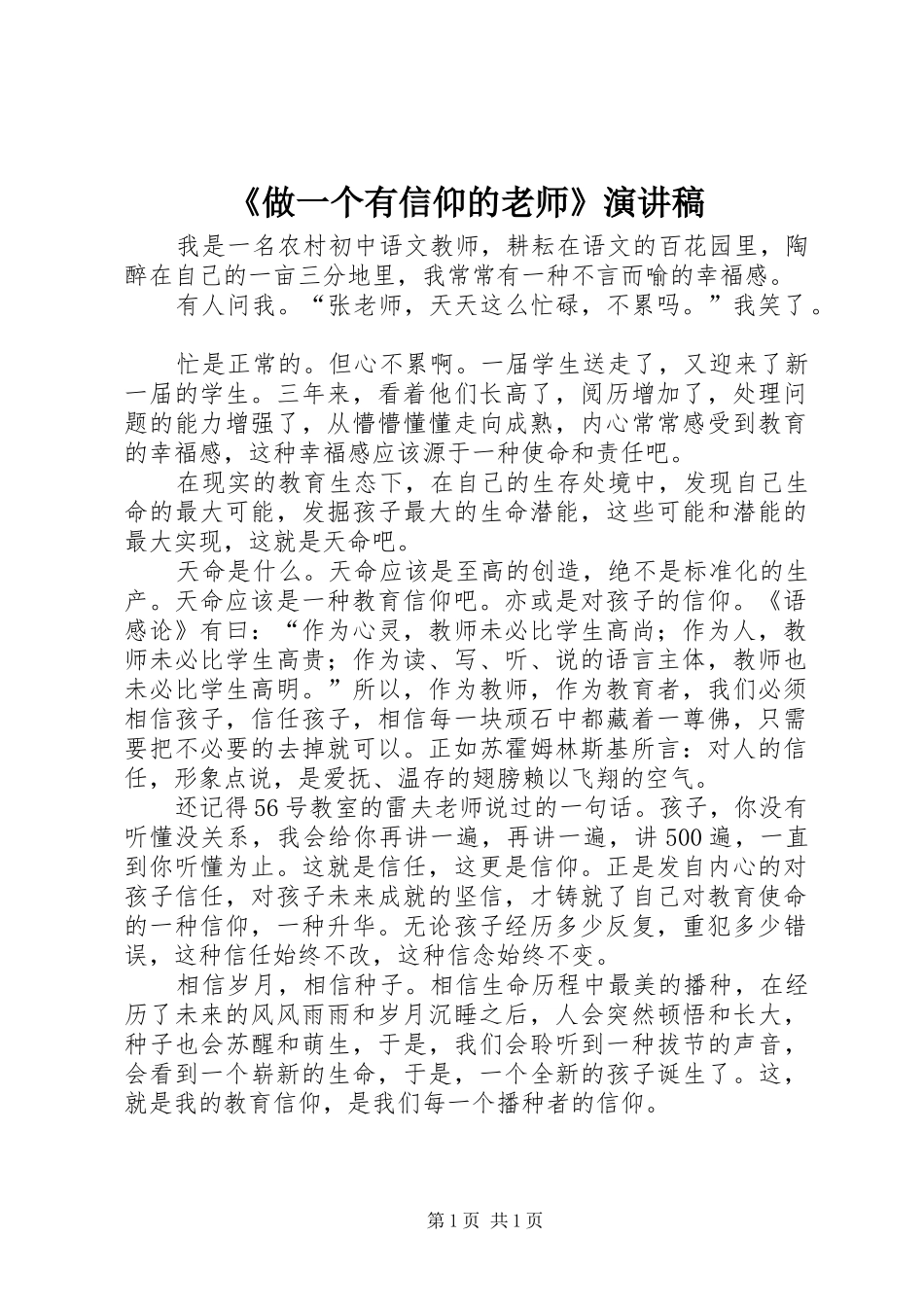 《做一个有信仰的老师》演讲稿

我是一名农村初中语文教师，耕耘在语文的百花园里，陶醉在自己的一亩三分地里，我常常有一种不言而喻的幸福感。

有人问我。“张老师，天天这么忙碌，不累吗。”我笑了。

忙是正常的。但心不累啊。一届学生送走了，又迎来了新一届的学生。三年来，看着他们长高了，阅历增加了，处理问题的能力增强了，从懵懵懂懂走向成熟，内心常常感受到教育的幸福感，这种幸福感应该源于一种使命和责任吧。

在现实的教育生态下，在自己的生存处境中，发现自己生命的最大可能，发掘孩子最大的生命潜能，这些可能和潜能的最大实现，这就是天命吧。

天命是什么。天命应该是至高的创造，绝不是标准化的生产。天命应该是一种教育信仰吧。亦或是对孩子的信仰。《语感论》有曰：“作为心灵，教师未必比学生高尚；作为人，教师未必比学生高贵；作为读、写、听、说的语言主体，教师也未必比学生高明。”所以，作为教师，作为教育者，我们必须相信孩子，信任孩子，相信每一块顽石中都藏着一尊佛，只需要把不必要的去掉就可以。正如苏霍姆林斯基所言：对人的信任，形象点说，是爱抚、温存的翅膀赖以飞翔的空气。

还记得56号教室的雷夫老师说过的一句话。孩子，你没有听懂没关系，我会给你再讲一遍，再讲一遍，讲500遍，一直到你听懂为止。这就是信任，这更是信仰。正是发自内心的对孩子信任，对孩子未来成就的坚信，才铸就了自己对教育使命的一种信仰，一种升华。无论孩子经历多少反复，重犯多少错误，这种信任始终不改，这种信念始终不变。

相信岁月，相信种子。相信生命历程中最美的播种，在经历了未来的风风雨雨和岁月沉睡之后，人会突然顿悟和长大，种子也会苏醒和萌生，于是，我们会聆听到一种拔节的声音，会看到一个崭新的生命，于是，一个全新的孩子诞生了。这，就是我的教育信仰，是我们每一个播种者的信仰。

第1页 共1页